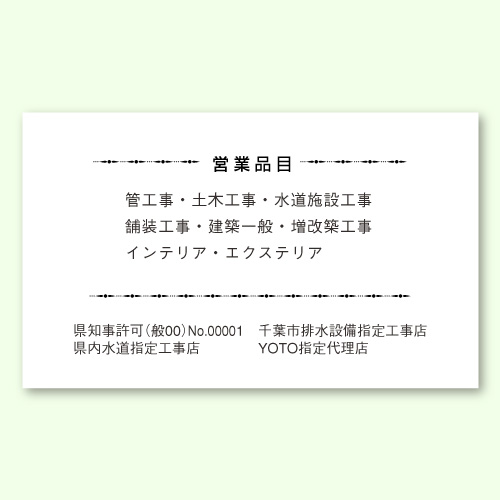 営業品目

管工事・土木工事・水道施設工事
舗装工事・建築一般・増改築工事
インテリア・エクステリア

県知事許可（般00）No.00001
県内水道指定工事店

千葉市排水設備指定工事店
YOTO指定代理店